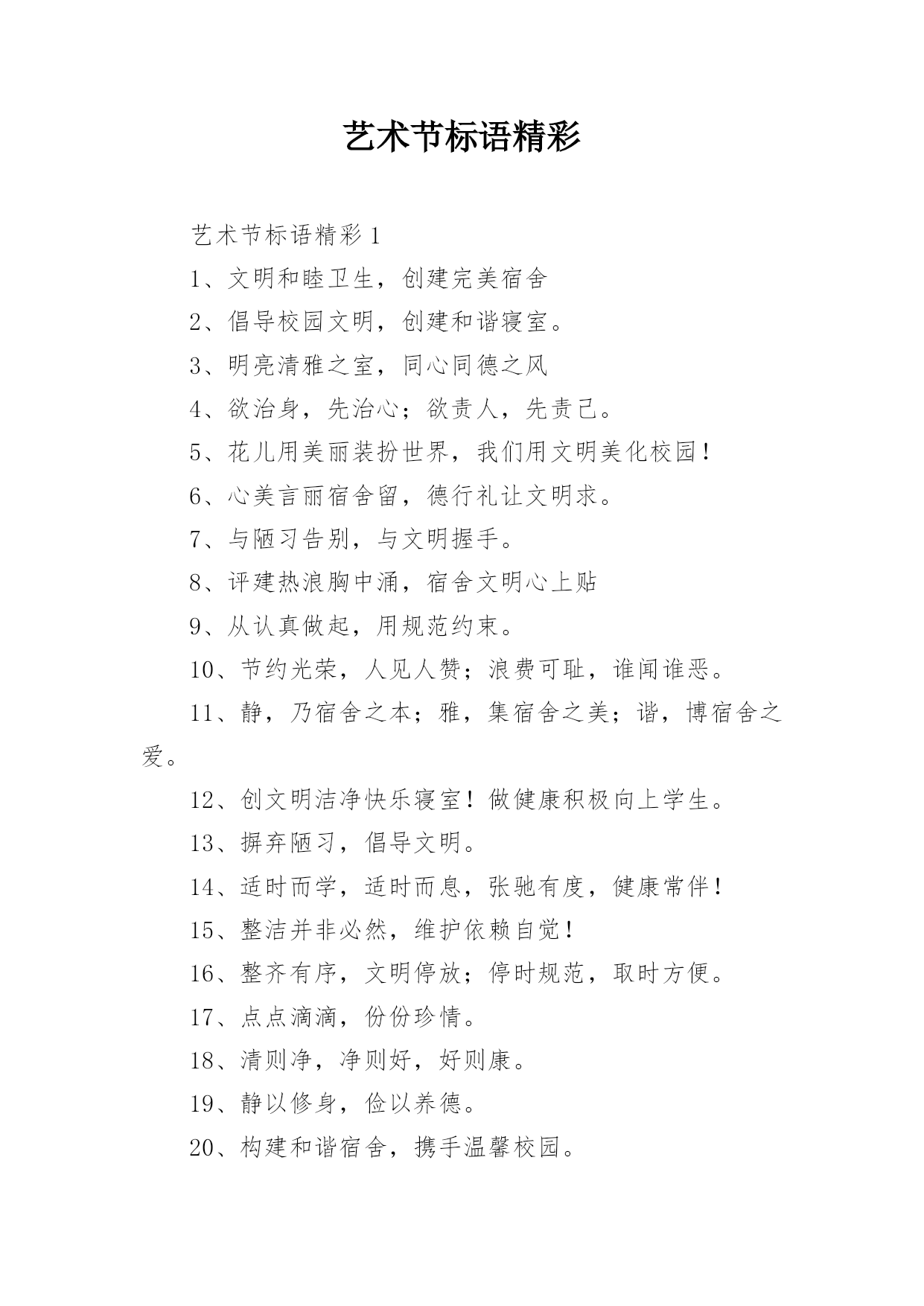 艺术节标语精彩

艺术节标语精彩 1

1、文明和睦卫生，创建完美宿舍

2、倡导校园文明，创建和谐寝室。

3、明亮清雅之室，同心同德之风

4、欲治身，先治心；欲责人，先责己。

5、花儿用美丽装扮世界，我们用文明美化校园！

6、心美言丽宿舍留，德行礼让文明求。

7、与陋习告别，与文明握手。

8、评建热浪胸中涌，宿舍文明心上贴

9、从认真做起，用规范约束。

10、节约光荣，人见人赞；浪费可耻，谁闻谁恶。

11、静，乃宿舍之本；雅，集宿舍之美；谐，博宿舍之爱。

12、创文明洁净快乐寝室！做健康积极向上学生。

13、摒弃陋习，倡导文明。

14、适时而学，适时而息，张驰有度，健康常伴！

15、整洁并非必然，维护依赖自觉！

16、整齐有序，文明停放；停时规范，取时方便。

17、点点滴滴，份份珍情。

18、清则净，净则好，好则康。

19、静以修身，俭以养德。

20、构建和谐宿舍，携手温馨校园。